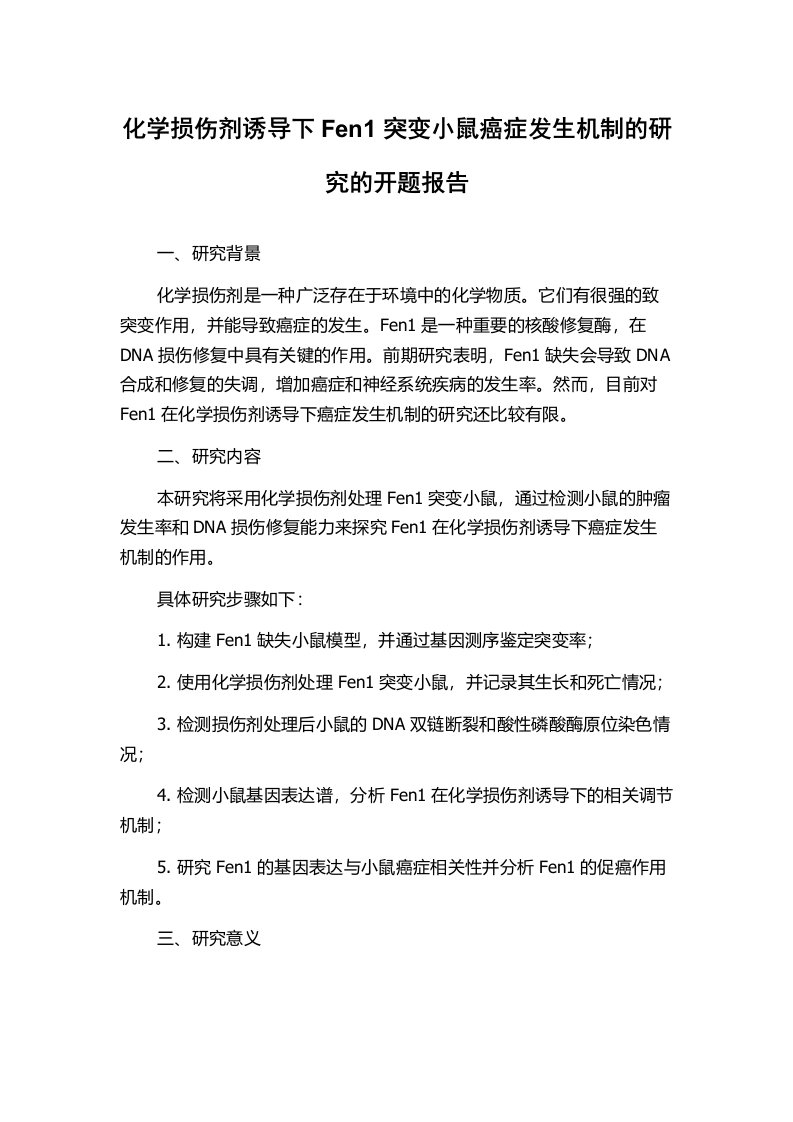 化学损伤剂诱导下 Fen1 突变小鼠癌症发生机制的研究的开题报告

一、研究背景

化学损伤剂是一种广泛存在于环境中的化学物质。它们有很强的致突变作用，并能导致癌症的发生。Fen1 是一种重要的核酸修复酶，在 DNA 损伤修复中具有关键的作用。前期研究表明，Fen1 缺失会导致 DNA 合成和修复的失调，增加癌症和神经系统疾病的发生率。然而，目前对 Fen1 在化学损伤剂诱导下癌症发生机制的研究还比较有限。

二、研究内容

本研究将采用化学损伤剂处理 Fen1 突变小鼠，通过检测小鼠的肿瘤发生率和 DNA 损伤修复能力来探究 Fen1 在化学损伤剂诱导下癌症发生机制的作用。

具体研究步骤如下：

1. 构建 Fen1 缺失小鼠模型，并通过基因测序鉴定突变率；

2. 使用化学损伤剂处理 Fen1 突变小鼠，并记录其生长和死亡情况；

3. 检测损伤剂处理后小鼠的 DNA 双链断裂和酸性磷酸酶原位染色情况；

4. 检测小鼠基因表达谱，分析 Fen1 在化学损伤剂诱导下的相关调节机制；

5. 研究 Fen1 的基因表达与小鼠癌症相关性并分析 Fen1 的促癌作用机制。

三、研究意义